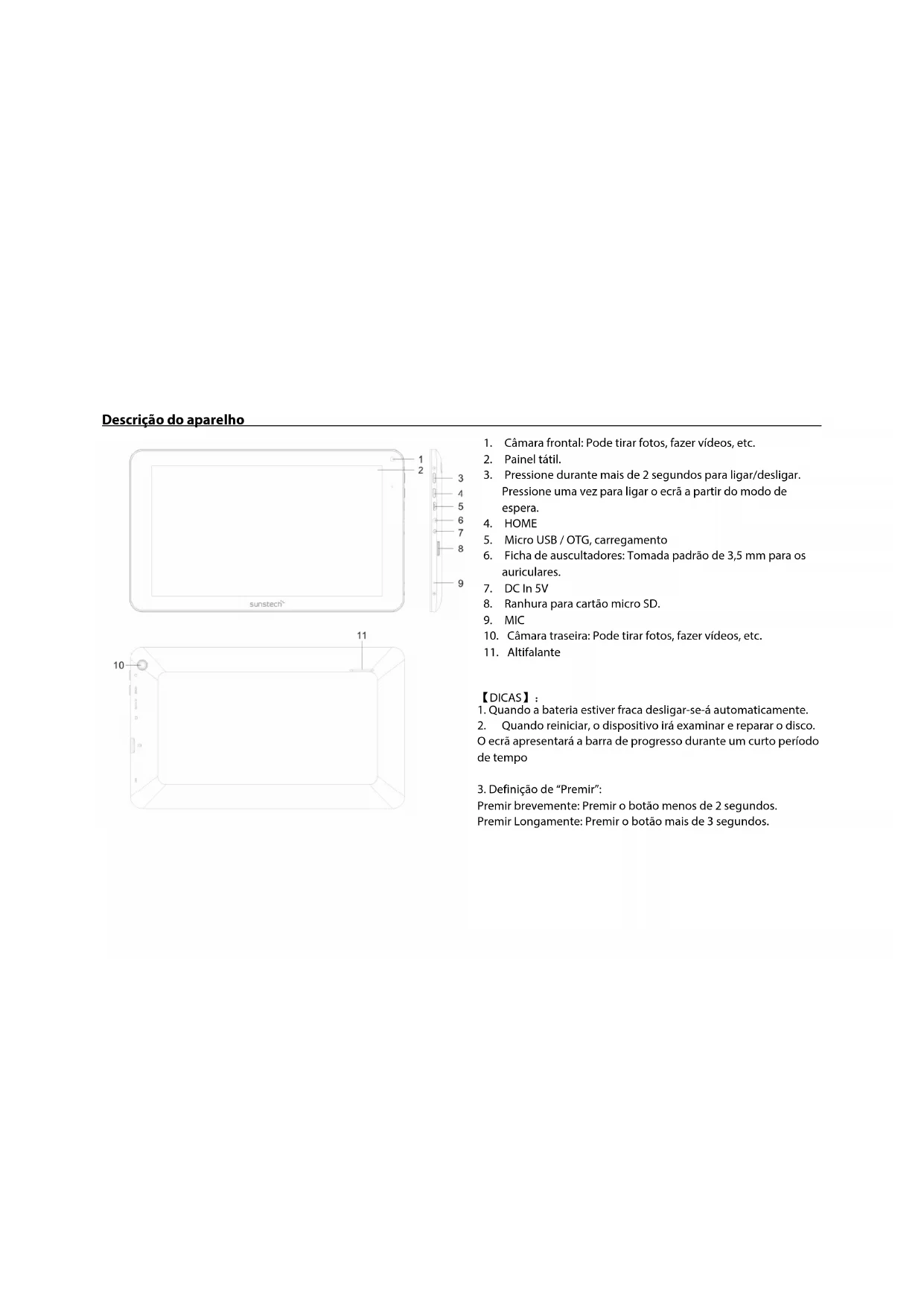 Descrição do aparelho

1
2
3
4
5
6
7
8
9
sunstech

11
10

1. Câmara frontal: Pode tirar fotos, fazer vídeos, etc.
2. Painel tátil.
3. Pressione durante mais de 2 segundos para ligar/desligar. Pressione uma vez para ligar o ecrã a partir do modo de espera.
4. HOME
5. Micro USB / OTG, carregamento
6. Ficha de auscultadores: Tomada padrão de 3,5 mm para os auriculares.
7. DC In 5V
8. Ranhura para cartão micro SD.
9. MIC
10. Câmara traseira: Pode tirar fotos, fazer vídeos, etc.
11. Altifalante

【DICAS】:
1. Quando a bateria estiver fraca desligar-se-á automaticamente.
2. Quando reiniciar, o dispositivo irá examinar e reparar o disco. O ecrã apresentará a barra de progresso durante um curto período de tempo

3. Definição de "Premir":
Premir brevemente: Premir o botão menos de 2 segundos.
Premir Longamente: Premir o botão mais de 3 segundos.